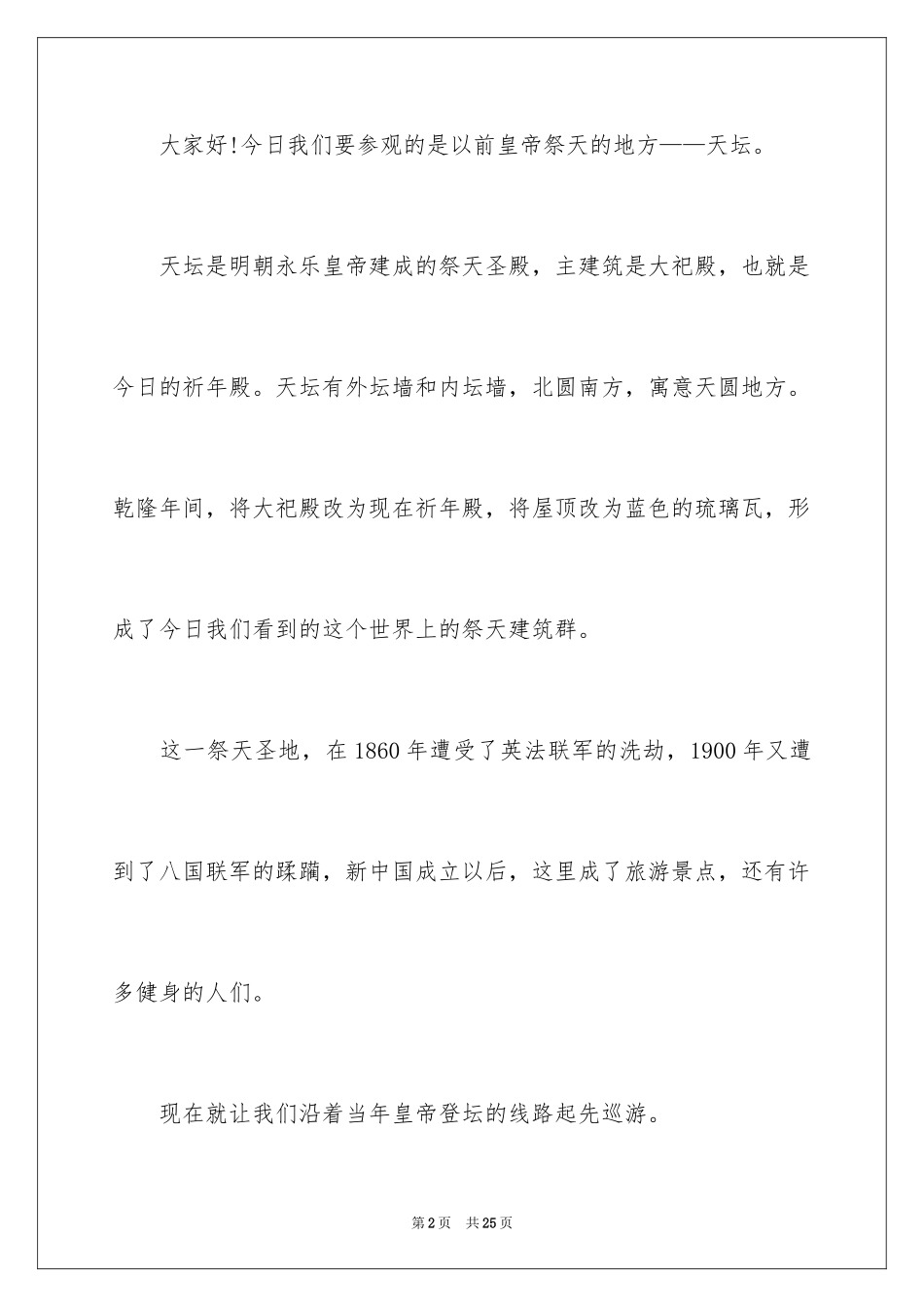 大家好!今日我们要参观的是以前皇帝祭天的地方——天坛。

天坛是明朝永乐皇帝建成的祭天圣殿，主建筑是大祀殿，也就是今日的祈年殿。天坛有外坛墙和内坛墙，北圆南方，寓意天圆地方。乾隆年间，将大祀殿改为现在祈年殿，将屋顶改为蓝色的琉璃瓦，形成了今日我们看到的这个世界上的祭天建筑群。

这一祭天圣地，在1860年遭受了英法联军的洗劫，1900年又遭到了八国联军的蹂躏，新中国成立以后，这里成了旅游景点，还有许多健身的人们。

现在就让我们沿着当年皇帝登坛的线路起先巡游。

第2页 共25页